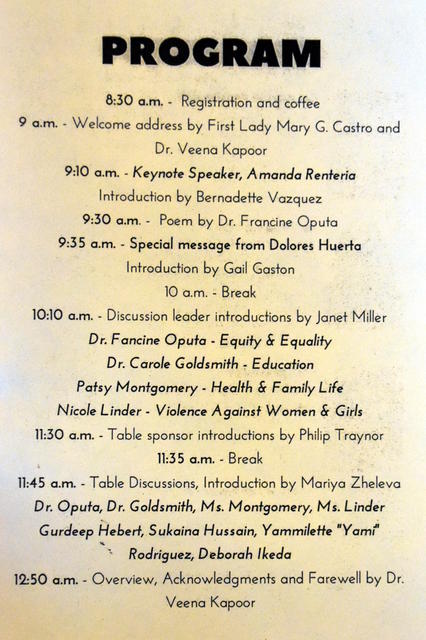 PROGRAM

8:30 a.m. - Registration and coffee

9 a.m. - Welcome address by First Lady Mary G. Castro and Dr. Veena Kapoor

9:10 a.m. - Keynote Speaker, Amanda Renteria

Introduction by Bernadette Vazquez

9:30 a.m. - Poem by Dr. Francine Oputa

9:35 a.m. - Special message from Dolores Huerta

Introduction by Gail Gaston

10 a.m. - Break

10:10 a.m. - Discussion leader introductions by Janet Miller

Dr. Fancine Oputa - Equity & Equality

Dr. Carole Goldsmith - Education

Patsy Montgomery - Health & Family Life

Nicole Linder - Violence Against Women & Girls

11:30 a.m. - Table sponsor introductions by Philip Traynor

11:35 a.m. - Break

11:45 a.m. - Table Discussions, Introduction by Mariya Zheleva

Dr. Oputa, Dr. Goldsmith, Ms. Montgomery, Ms. Linder

Gurdeep Hebert, Sukaina Hussain, Yammilette "Yami" Rodriguez, Deborah Ikeda

12:50 a.m. - Overview, Acknowledgments and Farewell by Dr. Veena Kapoor